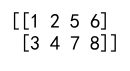 [[1 2 5 6]
 [3 4 7 8]]